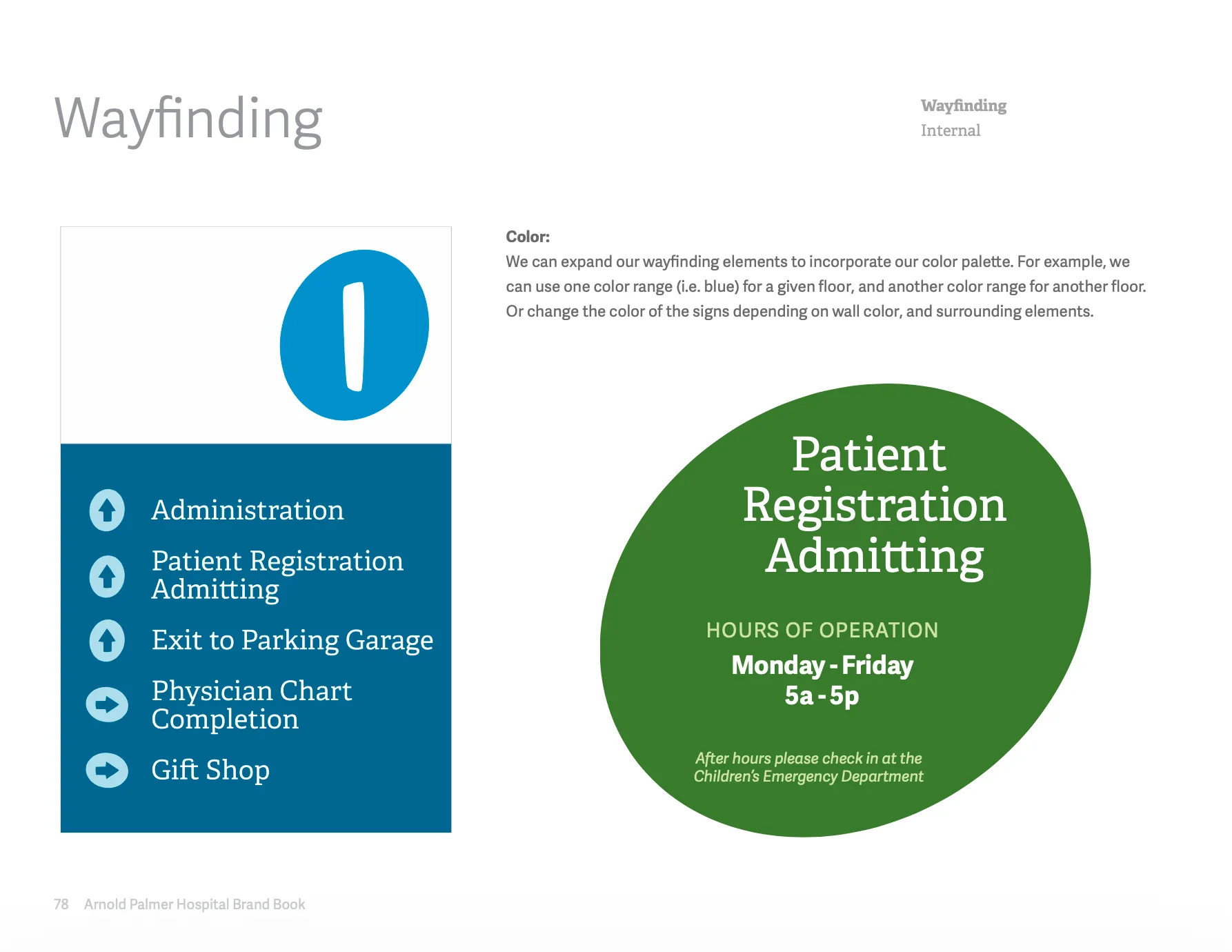 Wayfinding

Wayfinding
Internal

1

Administration

Patient Registration Admitting

Exit to Parking Garage

Physician Chart Completion

Gift Shop

Color:
We can expand our wayfinding elements to incorporate our color palette. For example, we can use one color range (i.e. blue) for a given floor, and another color range for another floor. Or change the color of the signs depending on wall color, and surrounding elements.

Patient Registration Admitting

HOURS OF OPERATION
Monday - Friday
5a - 5p

After hours please check in at the Children's Emergency Department

78 Arnold Palmer Hospital Brand Book